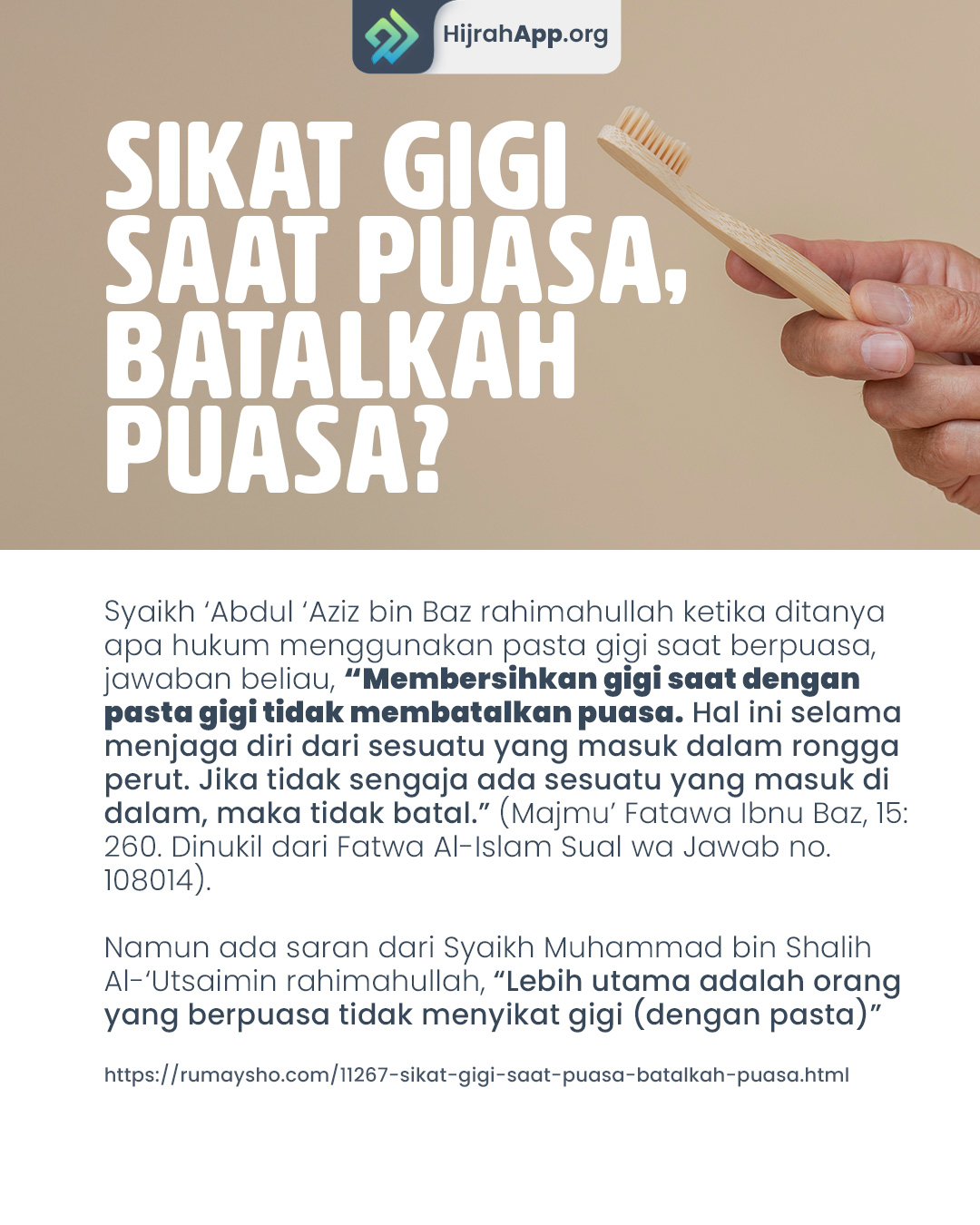 HijrahApp.org

SIKAT GIGI SAAT PUASA, BATALKAH PUASA?

Syaikh 'Abdul 'Aziz bin Baz rahimahullah ketika ditanya apa hukum menggunakan pasta gigi saat berpuasa, jawaban beliau, "Membersihkan gigi saat dengan pasta gigi tidak membatalkan puasa. Hal ini selama menjaga diri dari sesuatu yang masuk dalam rongga perut. Jika tidak sengaja ada sesuatu yang masuk di dalam, maka tidak batal." (Majmu' Fatawa Ibnu Baz, 15: 260. Dinukil dari Fatwa Al-Islam Sual wa Jawab no. 108014).

Namun ada saran dari Syaikh Muhammad bin Shalih Al-'Utsaimin rahimahullah, "Lebih utama adalah orang yang berpuasa tidak menyikat gigi (dengan pasta)"

https://rumaysho.com/11267-sikat-gigi-saat-puasa-batalkah-puasa.html